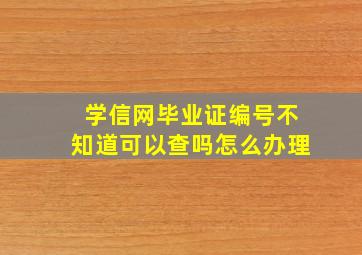 学信网毕业证编号不知道可以查吗怎么办理